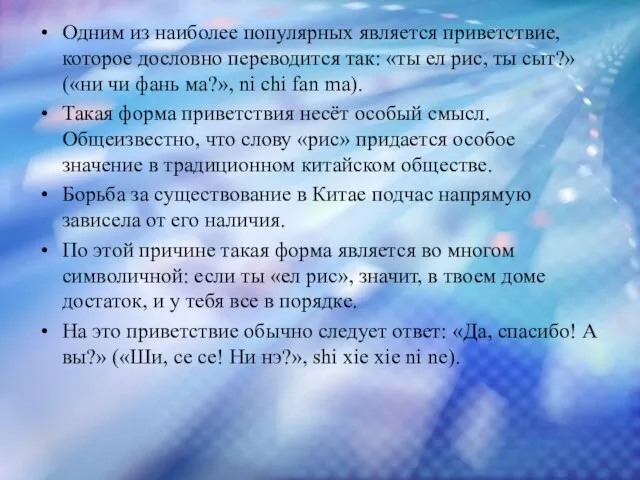 • Одним из наиболее популярных является приветствие, которое дословно переводится так: «ты ел рис, ты сыт?» («ни чи фань ма?», ni chi fan ma).

• Такая форма приветствия несёт особый смысл. Общеизвестно, что слову «рис» придается особое значение в традиционном китайском обществе.

• Борьба за существование в Китае подчас напрямую зависела от его наличия.

• По этой причине такая форма является во многом символичной: если ты «ел рис», значит, в твоем доме достаток, и у тебя все в порядке.

• На это приветствие обычно следует ответ: «Да, спасибо! А вы?» («Ши, се се! Ни нэ?», shi xie xie ni ne).